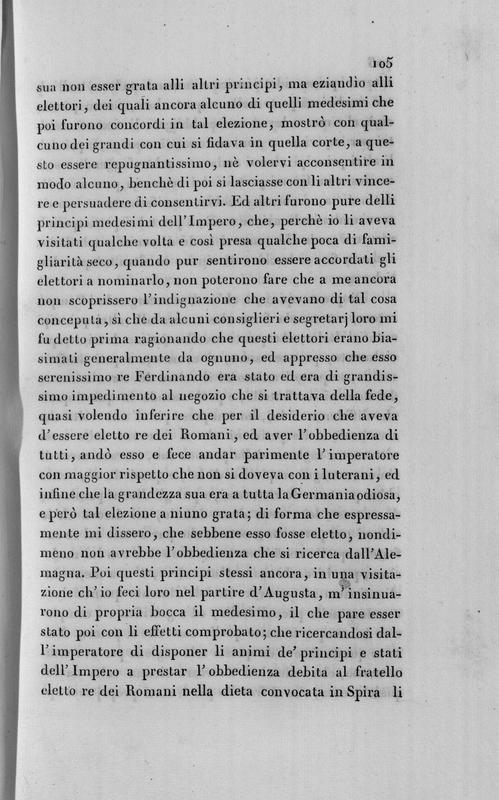 105

sua non esser grata alli altri principi, ma eziandio alli elettori, dei quali ancora alcuno di quelli medesimi che poi furono concordi in tal elezione, mostrò con qualcuno dei grandi con cui si fidava in quella corte, a questo essere repugnantissimo, nè volervi acconsentire in modo alcuno, benchè di poi si lasciasse con li altri vincere e persuadere di consentirvi. Ed altri furono pure delli principi medesimi dell'Impero, che, perchè io li aveva visitati qualche volta e così presa qualche poca di famigliarità seco, quando pur sentirono essere accordati gli elettori a nominarlo, non poterono fare che a me ancora non scoprissero l'indignazione che avevano di tal cosa conceputa, sì che da alcuni consiglieri e segretarj loro mi fu detto prima ragionando che questi elettori erano biasimati generalmente da ognuno, ed appresso che esso serenissimo re Ferdinando era stato ed era di grandissimo impedimento al negozio che si trattava della fede, quasi volendo inferire che per il desiderio che aveva d'essere eletto re dei Romani, ed aver l'obbedienza di tutti, andò esso e fece andar parimente l'imperatore con maggior rispetto che non si doveva con i luterani, ed infine che la grandezza sua era a tutta la Germania odiosa, e però tal elezione a niuno grata; di forma che espressamente mi dissero, che sebbene esso fosse eletto, nondimeno non avrebbe l'obbedienza che si ricerca dall'Alemagna. Poi questi principi stessi ancora, in una visitazione ch'io feci loro nel partire d'Augusta, m'insinuarono di propria bocca il medesimo, il che pare esser stato poi con li effetti comprobato; che ricercandosi dall'imperatore di disponer li animi de' principi e stati dell'Impero a prestar l'obbedienza debita al fratello eletto re dei Romani nella dieta convocata in Spira li